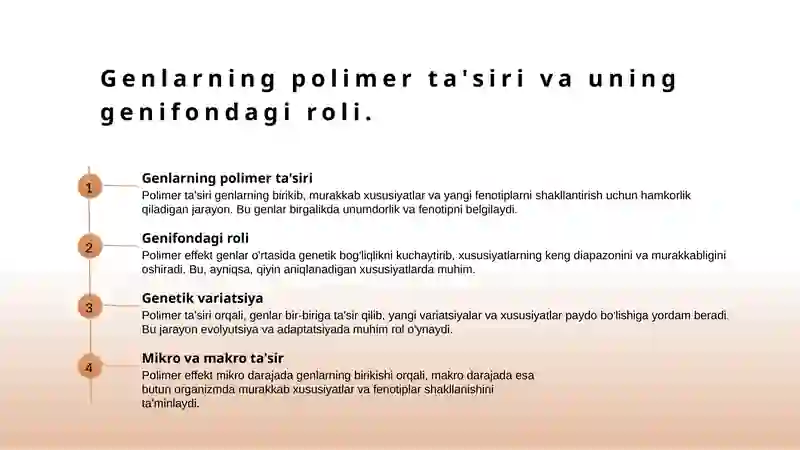 Genlarning polimer ta'siri va uning genifondagi roli.

1

Genlarning polimer ta'siri
Polimer ta'siri genlarning birikib, murakkab xususiyatlar va yangi fenotiplarni shakllantirish uchun hamkorlik qiladigan jarayon. Bu genlar birgalikda unumdorlik va fenotipni belgilaydi.

2

Genifondagi roli
Polimer effekt genlar o'rtasida genetik bog'liqlikni kuchaytirib, xususiyatlarning keng diapazonini va murakkabligini oshiradi. Bu, ayniqsa, qiyin aniqlanadigan xususiyatlarda muhim.

3

Genetik variatsiya
Polimer ta'siri orqali, genlar bir-biriga ta'sir qilib, yangi variatsiyalar va xususiyatlar paydo bo'lishiga yordam beradi. Bu jarayon evolyutsiya va adaptatsiyada muhim rol o'ynaydi.

4

Mikro va makro ta'sir
Polimer effekt mikro darajada genlarning birikishi orqali, makro darajada esa butun organizmda murakkab xususiyatlar va fenotiplar shakllanishini ta'minlaydi.